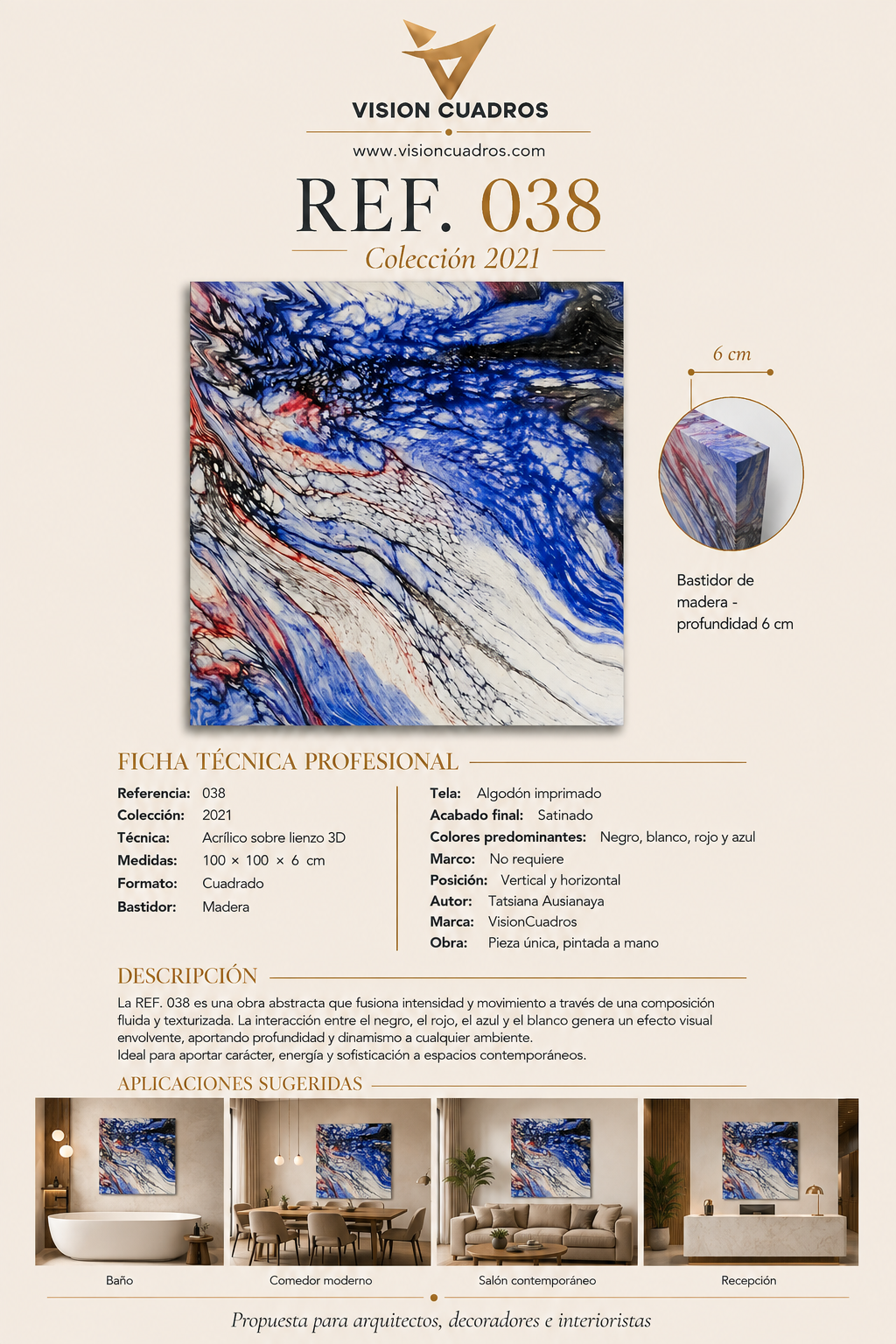 VISION CUADROS

www.visioncuadros.com

REF. 038

Colección 2021

6 cm

Bastidor de madera - profundidad 6 cm

FICHA TÉCNICA PROFESIONAL

Referencia: 038
Colección: 2021
Técnica: Acrílico sobre lienzo 3D
Medidas: 100 × 100 × 6 cm
Formato: Cuadrado
Bastidor: Madera

Tela: Algodón imprimado
Acabado final: Satinado
Colores predominantes: Negro, blanco, rojo y azul
Marco: No requiere
Posición: Vertical y horizontal
Autor: Tatsiana Ausianaya
Marca: VisionCuadros
Obra: Pieza única, pintada a mano

DESCRIPCIÓN

La REF. 038 es una obra abstracta que fusiona intensidad y movimiento a través de una composición fluida y texturizada. La interacción entre el negro, el rojo, el azul y el blanco genera un efecto visual envolvente, aportando profundidad y dinamismo a cualquier ambiente.
Ideal para aportar carácter, energía y sofisticación a espacios contemporáneos.

APLICACIONES SUGERIDAS

Baño

Comedor moderno

Salón contemporáneo

Recepción

Propuesta para arquitectos, decoradores e interioristas